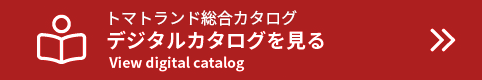 トマトランド総合カタログ
デジタルカタログを見る
View digital catalog